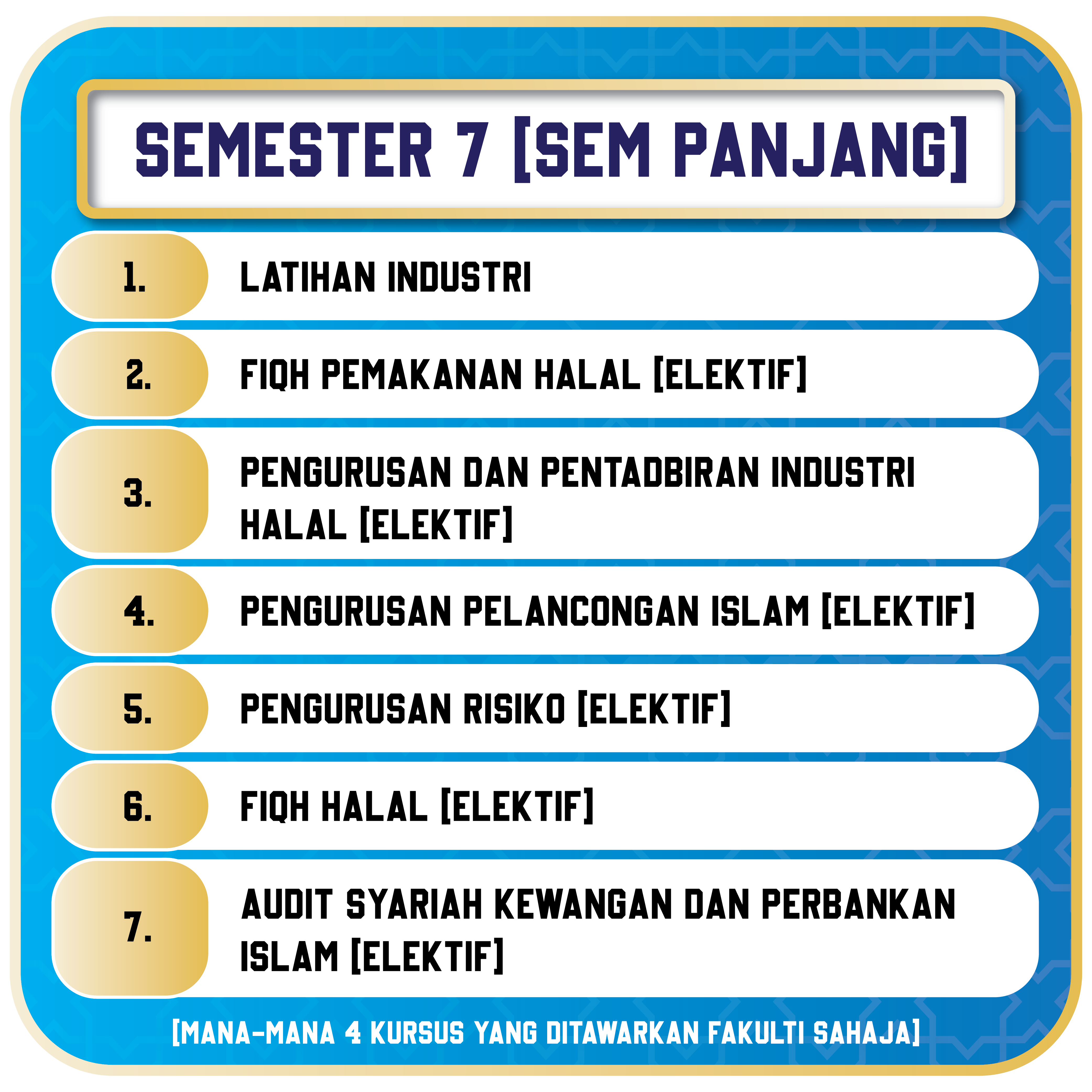 SEMESTER 7 [SEM PANJANG]

1. LATIHAN INDUSTRI

2. FIQH PEMAKANAN HALAL [ELEKTIF]

3. PENGURUSAN DAN PENTADBIRAN INDUSTRI HALAL [ELEKTIF]

4. PENGURUSAN PELANCONGAN ISLAM [ELEKTIF]

5. PENGURUSAN RISIKO [ELEKTIF]

6. FIQH HALAL [ELEKTIF]

7. AUDIT SYARIAH KEWANGAN DAN PERBANKAN ISLAM [ELEKTIF]

[MANA-MANA 4 KURSUS YANG DITAWARKAN FAKULTI SAHAJA]